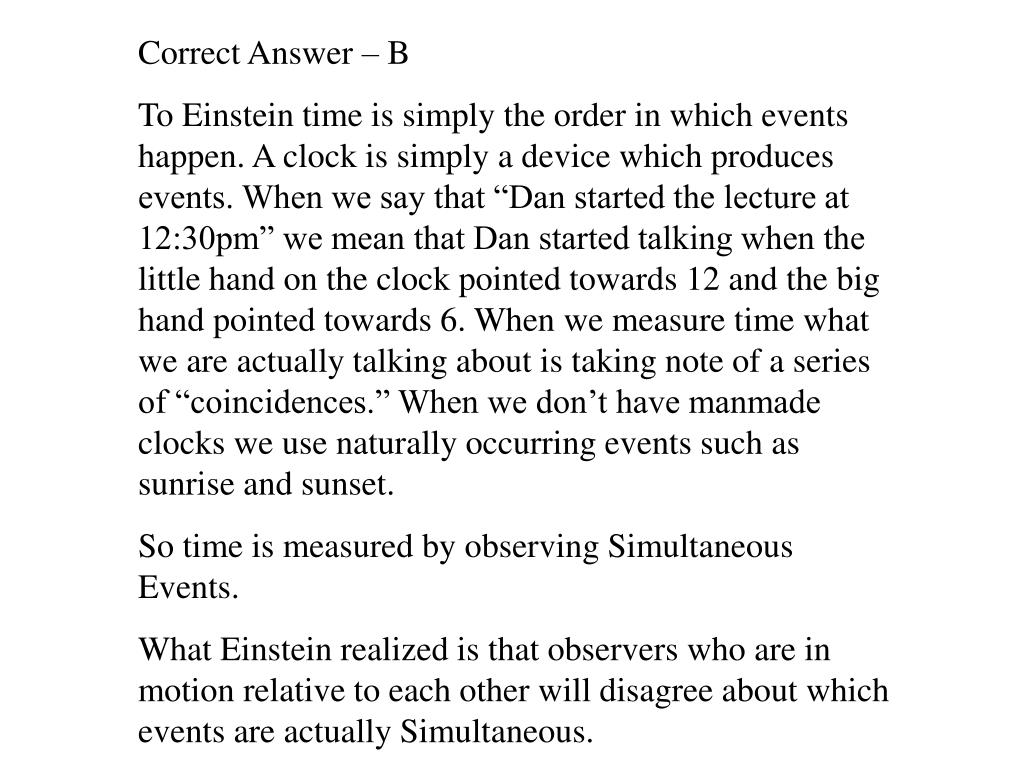 Correct Answer – B

To Einstein time is simply the order in which events happen. A clock is simply a device which produces events. When we say that "Dan started the lecture at 12:30pm" we mean that Dan started talking when the little hand on the clock pointed towards 12 and the big hand pointed towards 6. When we measure time what we are actually talking about is taking note of a series of "coincidences." When we don't have manmade clocks we use naturally occurring events such as sunrise and sunset.

So time is measured by observing Simultaneous Events.

What Einstein realized is that observers who are in motion relative to each other will disagree about which events are actually Simultaneous.